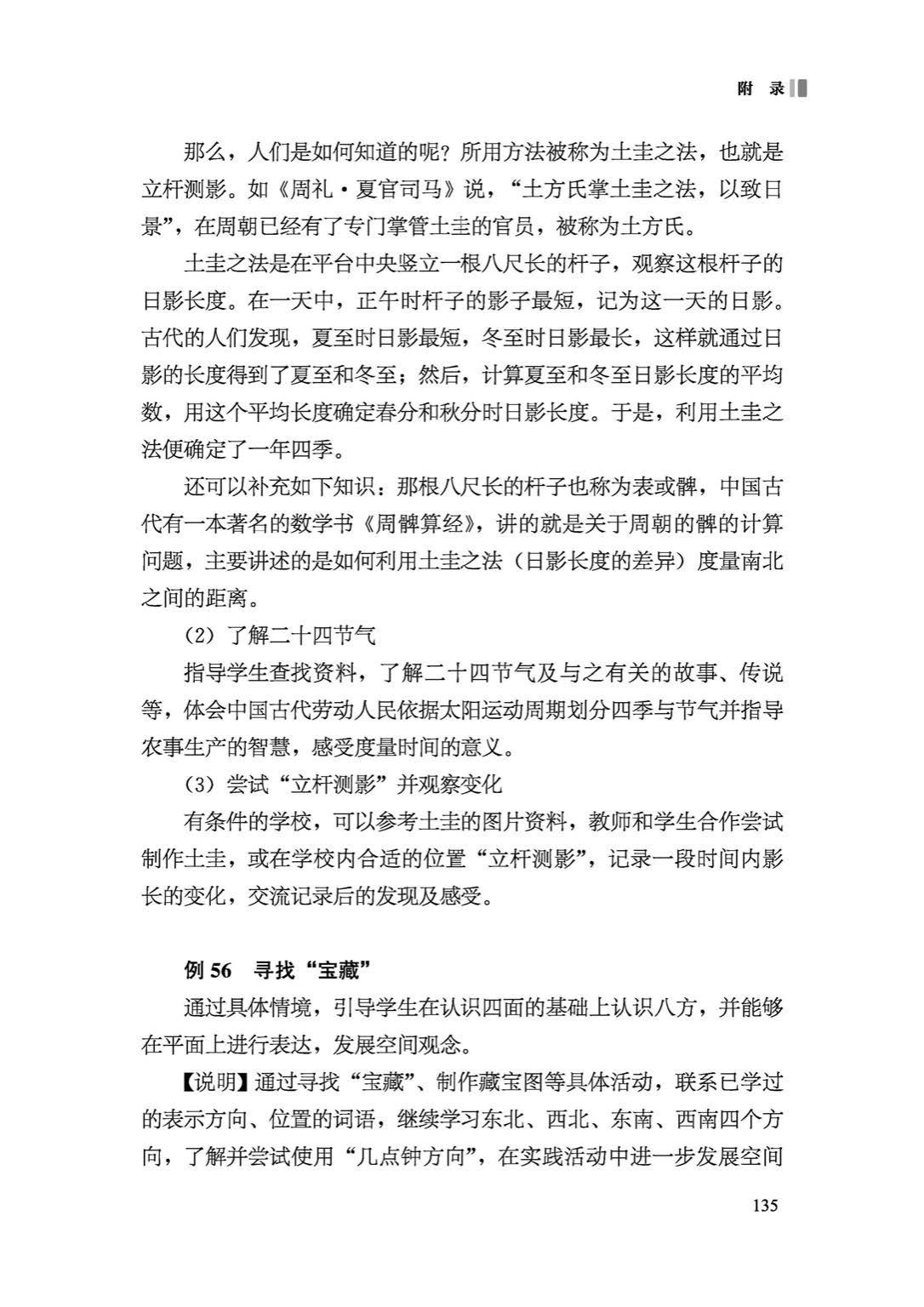 附 录

那么，人们是如何知道的呢？所用方法被称为土圭之法，也就是立杆测影。如《周礼·夏官司马》说，“土方氏掌土圭之法，以致日景”，在周朝已经有了专门掌管土圭的官员，被称为土方氏。

土圭之法是在平台中央竖立一根八尺长的杆子，观察这根杆子的日影长度。在一天中，正午时杆子的影子最短，记为这一天的日影。古代的人们发现，夏至时日影最短，冬至时日影最长，这样就通过日影的长度得到了夏至和冬至；然后，计算夏至和冬至日影长度的平均数，用这个平均长度确定春分和秋分时日影长度。于是，利用土圭之法便确定了一年四季。

还可以补充如下知识：那根八尺长的杆子也称为表或髀，中国古代有一本著名的数学书《周髀算经》，讲的就是关于周朝的髀的计算问题，主要讲述的是如何利用土圭之法（日影长度的差异）度量南北之间的距离。

（2）了解二十四节气

指导学生查找资料，了解二十四节气及与之有关的故事、传说等，体会中国古代劳动人民依据太阳运动周期划分四季与节气并指导农事生产的智慧，感受度量时间的意义。

（3）尝试“立杆测影”并观察变化

有条件的学校，可以参考土圭的图片资料，教师和学生合作尝试制作土圭，或在学校内合适的位置“立杆测影”，记录一段时间内影长的变化，交流记录后的发现及感受。

例56 寻找“宝藏”

通过具体情境，引导学生在认识四面的基础上认识八方，并能够在平面上进行表达，发展空间观念。

【说明】通过寻找“宝藏”、制作藏宝图等具体活动，联系已学过的表示方向、位置的词语，继续学习东北、西北、东南、西南四个方向，了解并尝试使用“几点钟方向”，在实践活动中进一步发展空间

135